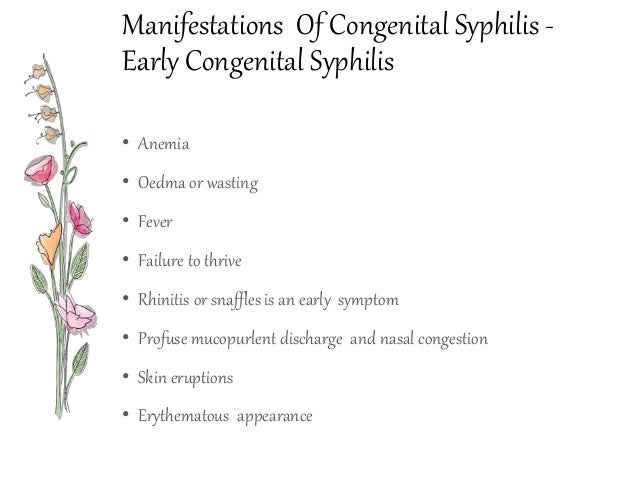 Manifestations Of Congenital Syphilis - Early Congenital Syphilis

• Anemia
• Oedma or wasting
• Fever
• Failure to thrive
• Rhinitis or snaffles is an early symptom
• Profuse mucopurlent discharge and nasal congestion
• Skin eruptions
• Erythematous appearance